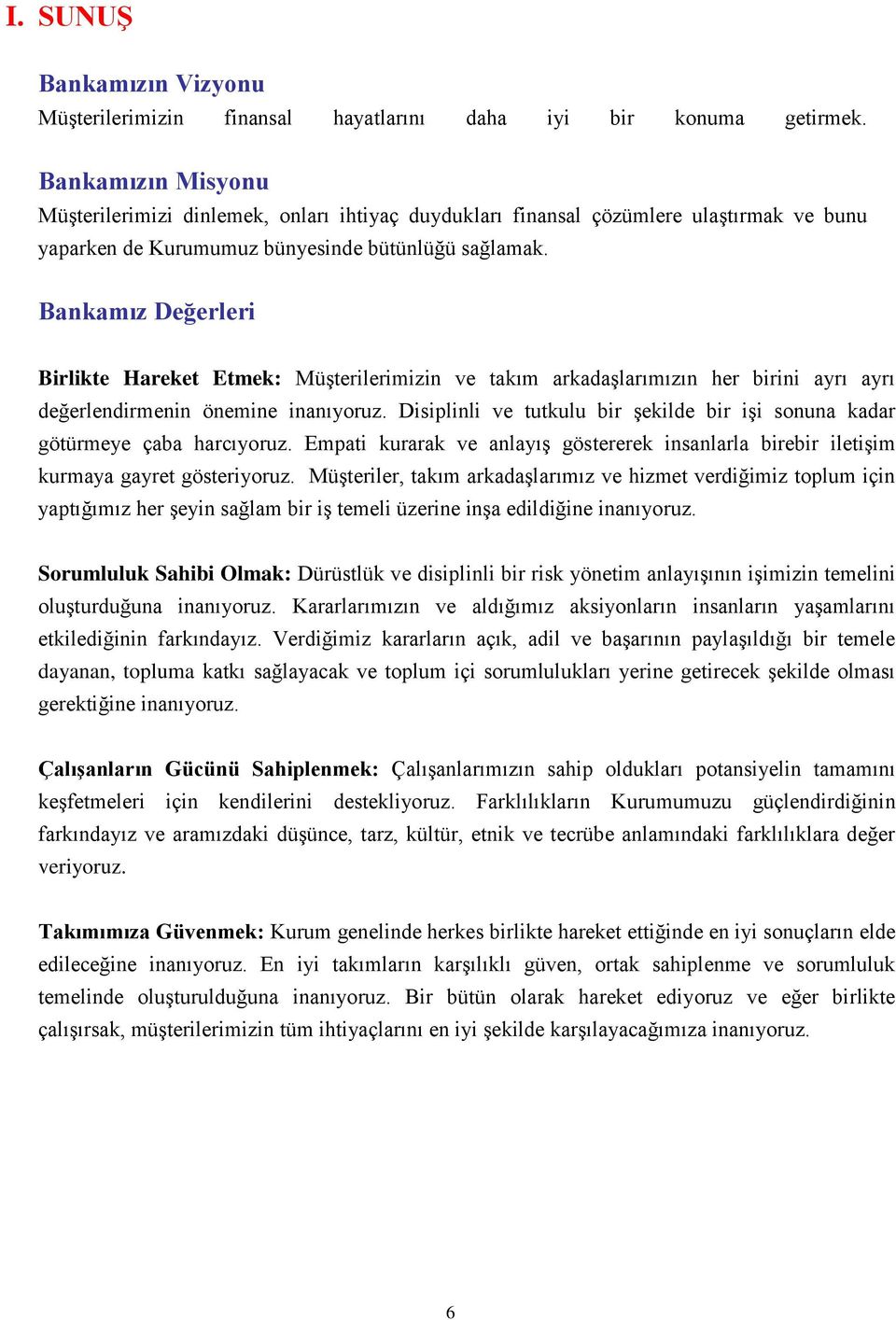 I. SUNUŞ

Bankamızın Vizyonu
Müşterilerimizin finansal hayatlarını daha iyi bir konuma getirmek.

Bankamızın Misyonu
Müşterilerimizi dinlemek, onları ihtiyaç duydukları finansal çözümlere ulaştırmak ve bunu yaparken de Kurumumuz bünyesinde bütünlüğü sağlamak.

Bankamız Değerleri

Birlikte Hareket Etmek: Müşterilerimizin ve takım arkadaşlarımızın her birini ayrı ayrı değerlendirmenin önemine inanıyoruz. Disiplinli ve tutkulu bir şekilde bir işi sonuna kadar götürmeye çaba harcıyoruz. Empati kurarak ve anlayış göstererek insanlarla birebir iletişim kurmaya gayret gösteriyoruz. Müşteriler, takım arkadaşlarımız ve hizmet verdiğimiz toplum için yaptığımız her şeyin sağlam bir iş temeli üzerine inşa edildiğine inanıyoruz.

Sorumluluk Sahibi Olmak: Dürüstlük ve disiplinli bir risk yönetim anlayışının işimizin temelini oluşturduğuna inanıyoruz. Kararlarımızın ve aldığımız aksiyonların insanların yaşamlarını etkilediğinin farkındayız. Verdiğimiz kararların açık, adil ve başarının paylaşıldığı bir temele dayanan, topluma katkı sağlayacak ve toplum içi sorumlulukları yerine getirecek şekilde olması gerektiğine inanıyoruz.

Çalışanların Gücünü Sahiplenmek: Çalışanlarımızın sahip oldukları potansiyelin tamamını keşfetmeleri için kendilerini destekliyoruz. Farklılıkların Kurumumuzu güçlendirdiğinin farkındayız ve aramızdaki düşünce, tarz, kültür, etnik ve tecrübe anlamındaki farklılıklara değer veriyoruz.

Takımımıza Güvenmek: Kurum genelinde herkes birlikte hareket ettiğinde en iyi sonuçların elde edileceğine inanıyoruz. En iyi takımların karşılıklı güven, ortak sahiplenme ve sorumluluk temelinde oluşturulduğuna inanıyoruz. Bir bütün olarak hareket ediyoruz ve eğer birlikte çalışırsak, müşterilerimizin tüm ihtiyaçlarını en iyi şekilde karşılayacağımıza inanıyoruz.

6